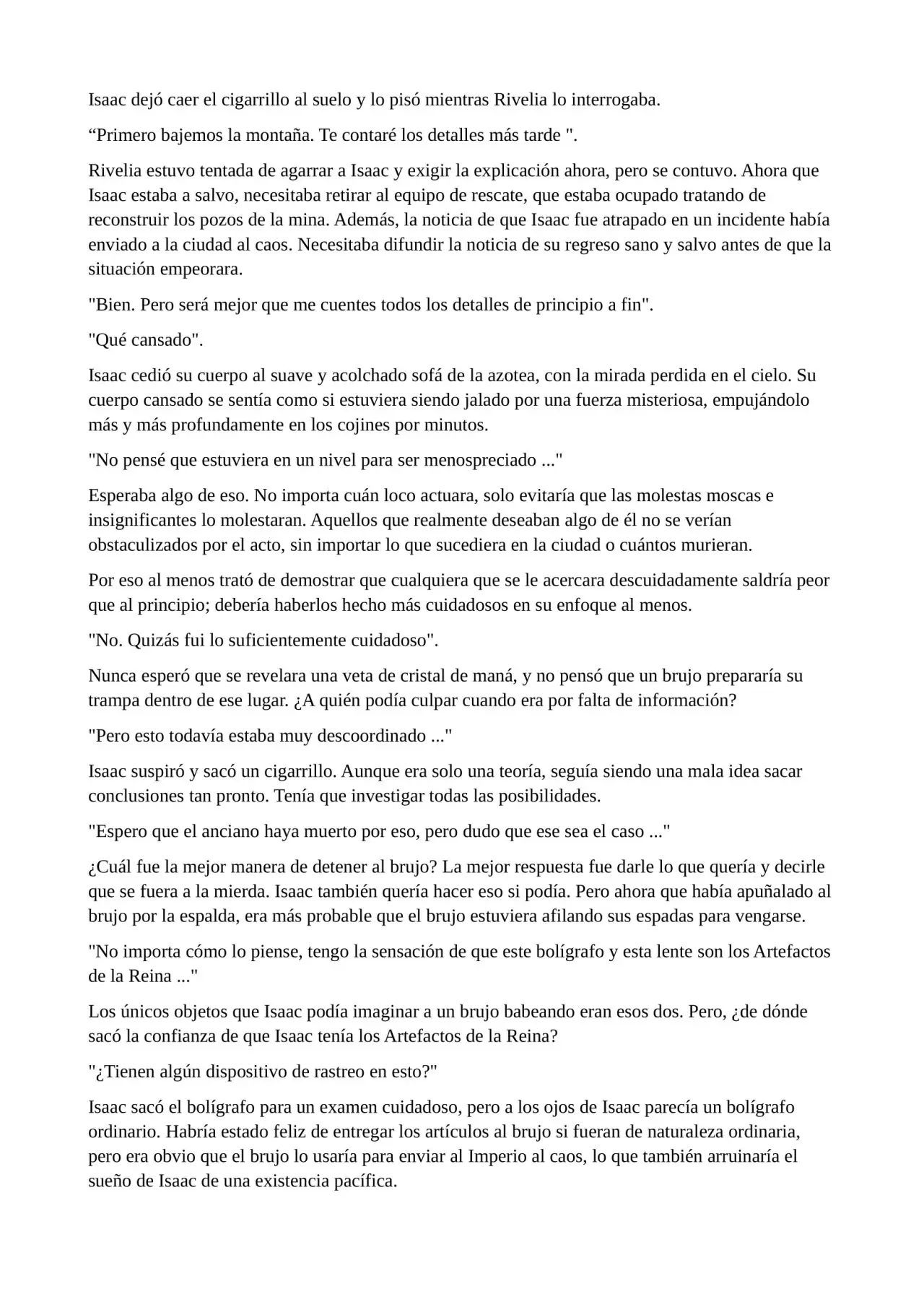 Isaac dejó caer el cigarrillo al suelo y lo pisó mientras Rivelia lo interrogaba.

“Primero bajemos la montaña. Te contaré los detalles más tarde ".

Rivelia estuvo tentada de agarrar a Isaac y exigir la explicación ahora, pero se contuvo. Ahora que Isaac estaba a salvo, necesitaba retirar al equipo de rescate, que estaba ocupado tratando de reconstruir los pozos de la mina. Además, la noticia de que Isaac fue atrapado en un incidente había enviado a la ciudad al caos. Necesitaba difundir la noticia de su regreso sano y salvo antes de que la situación empeorara.

"Bien. Pero será mejor que me cuentes todos los detalles de principio a fin".

"Qué cansado".

Isaac cedió su cuerpo al suave y acolchado sofá de la azotea, con la mirada perdida en el cielo. Su cuerpo cansado se sentía como si estuviera siendo jalado por una fuerza misteriosa, empujándolo más y más profundamente en los cojines por minutos.

"No pensé que estuviera en un nivel para ser menospreciado ..."

Esperaba algo de eso. No importa cuán loco actuara, solo evitaría que las molestas moscas e insignificantes lo molestaran. Aquellos que realmente deseaban algo de él no se verían obstaculizados por el acto, sin importar lo que sucediera en la ciudad o cuántos murieran.

Por eso al menos trató de demostrar que cualquiera que se le acercara descuidadamente saldría peor que al principio; debería haberlos hecho más cuidadosos en su enfoque al menos.

"No. Quizás fui lo suficientemente cuidadoso".

Nunca esperó que se revelara una veta de cristal de maná, y no pensó que un brujo prepararía su trampa dentro de ese lugar. ¿A quién podía culpar cuando era por falta de información?

"Pero esto todavía estaba muy descoordinado ..."

Isaac suspiró y sacó un cigarrillo. Aunque era solo una teoría, seguía siendo una mala idea sacar conclusiones tan pronto. Tenía que investigar todas las posibilidades.

"Espero que el anciano haya muerto por eso, pero dudo que ese sea el caso ..."

¿Cuál fue la mejor manera de detener al brujo? La mejor respuesta fue darle lo que quería y decirle que se fuera a la mierda. Isaac también quería hacer eso si podía. Pero ahora que había apuñalado al brujo por la espalda, era más probable que el brujo estuviera afilando sus espadas para vengarse.

"No importa cómo lo piense, tengo la sensación de que este bolígrafo y esta lente son los Artefactos de la Reina ..."

Los únicos objetos que Isaac podía imaginar a un brujo babeando eran esos dos. Pero, ¿de dónde sacó la confianza de que Isaac tenía los Artefactos de la Reina?

"¿Tienen algún dispositivo de rastreo en esto?"

Isaac sacó el bolígrafo para un examen cuidadoso, pero a los ojos de Isaac parecía un bolígrafo ordinario. Habría estado feliz de entregar los artículos al brujo si fueran de naturaleza ordinaria, pero era obvio que el brujo lo usaría para enviar al Imperio al caos, lo que también arruinaría el sueño de Isaac de una existencia pacífica.